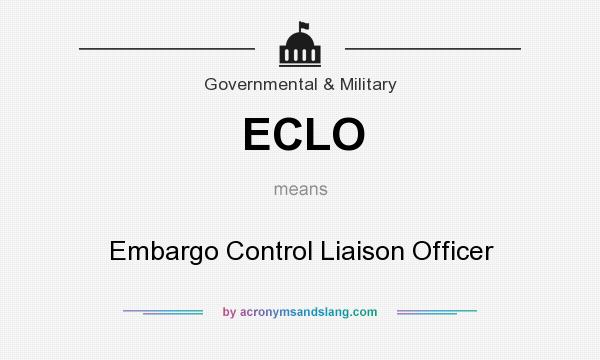 Governmental & Military

ECLO

means

Embargo Control Liaison Officer

by acronymsandslang.com